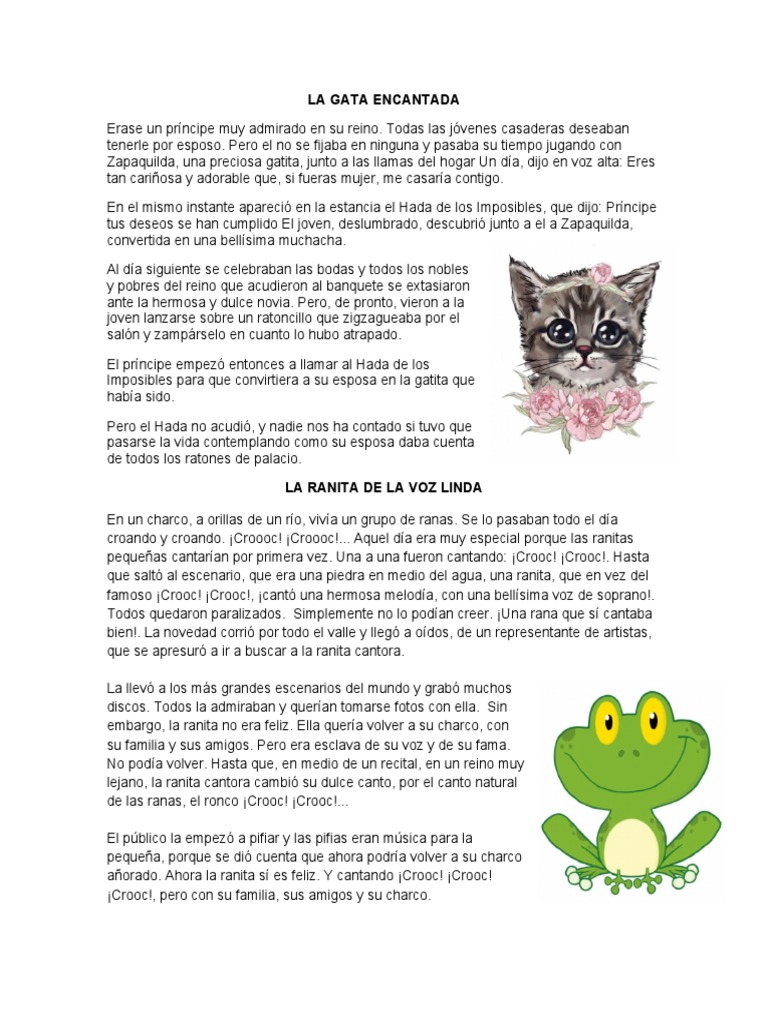 LA GATA ENCANTADA

Erase un príncipe muy admirado en su reino. Todas las jóvenes casaderas deseaban tenerle por esposo. Pero el no se fijaba en ninguna y pasaba su tiempo jugando con Zapaquilda, una preciosa gatita, junto a las llamas del hogar Un día, dijo en voz alta: Eres tan cariñosa y adorable que, si fueras mujer, me casaría contigo.

En el mismo instante apareció en la estancia el Hada de los Imposibles, que dijo: Príncipe tus deseos se han cumplido El joven, deslumbrado, descubrió junto a el a Zapaquilda, convertida en una bellísima muchacha.

Al día siguiente se celebraban las bodas y todos los nobles y pobres del reino que acudieron al banquete se extasiaron ante la hermosa y dulce novia. Pero, de pronto, vieron a la joven lanzarse sobre un ratoncillo que zigzagueaba por el salón y zampárselo en cuanto lo hubo atrapado.

El príncipe empezó entonces a llamar al Hada de los Imposibles para que convirtiera a su esposa en la gatita que había sido.

Pero el Hada no acudió, y nadie nos ha contado si tuvo que pasarse la vida contemplando como su esposa daba cuenta de todos los ratones de palacio.

LA RANITA DE LA VOZ LINDA

En un charco, a orillas de un río, vivía un grupo de ranas. Se lo pasaban todo el día croando y croando. ¡Croooc! ¡Croooc!... Aquel día era muy especial porque las ranitas pequeñas cantarían por primera vez. Una a una fueron cantando: ¡Crooc! ¡Crooc!. Hasta que saltó al escenario, que era una piedra en medio del agua, una ranita, que en vez del famoso ¡Crooc! ¡Crooc!, ¡cantó una hermosa melodía, con una bellísima voz de soprano!. Todos quedaron paralizados. Simplemente no lo podían creer. ¡Una rana que sí cantaba bien!. La novedad corrió por todo el valle y llegó a oídos, de un representante de artistas, que se apresuró a ir a buscar a la ranita cantora.

La llevó a los más grandes escenarios del mundo y grabó muchos discos. Todos la admiraban y querían tomarse fotos con ella. Sin embargo, la ranita no era feliz. Ella quería volver a su charco, con su familia y sus amigos. Pero era esclava de su voz y de su fama. No podía volver. Hasta que, en medio de un recital, en un reino muy lejano, la ranita cantora cambió su dulce canto, por el canto natural de las ranas, el ronco ¡Crooc! ¡Crooc!...

El público la empezó a pifiar y las pifias eran música para la pequeña, porque se dió cuenta que ahora podría volver a su charco añorado. Ahora la ranita sí es feliz. Y cantando ¡Crooc! ¡Crooc! ¡Crooc!, pero con su familia, sus amigos y su charco.